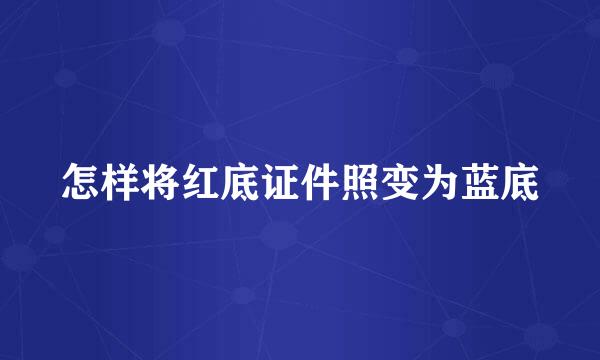 怎样将红底证件照变为蓝底